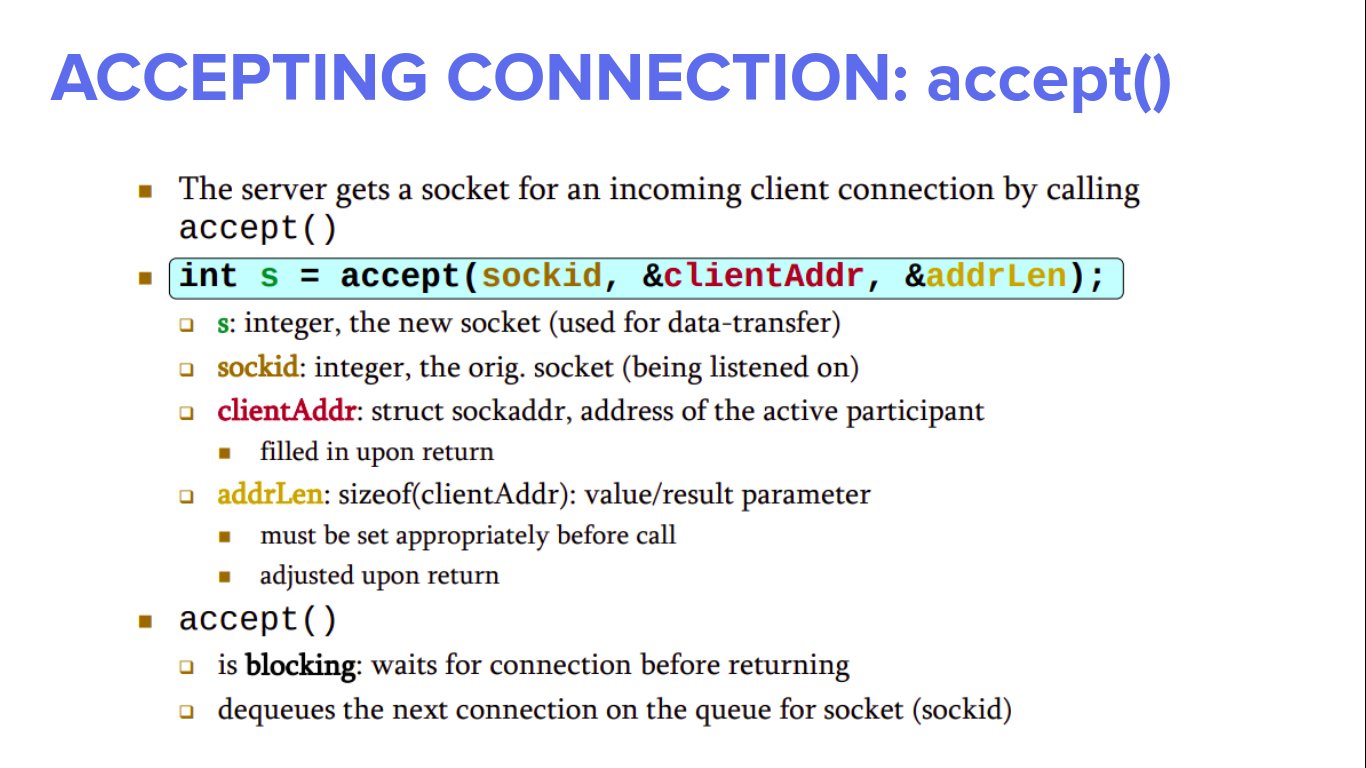 ACCEPTING CONNECTION: accept()

• The server gets a socket for an incoming client connection by calling accept()

• int s = accept(sockid, &clientAddr, &addrLen);

☐ s: integer, the new socket (used for data-transfer)

☐ sockid: integer, the orig. socket (being listened on)

☐ clientAddr: struct sockaddr, address of the active participant

• filled in upon return

☐ addrLen: sizeof(clientAddr): value/result parameter

• must be set appropriately before call

• adjusted upon return

• accept()

☐ is blocking: waits for connection before returning

☐ dequeues the next connection on the queue for socket (sockid)